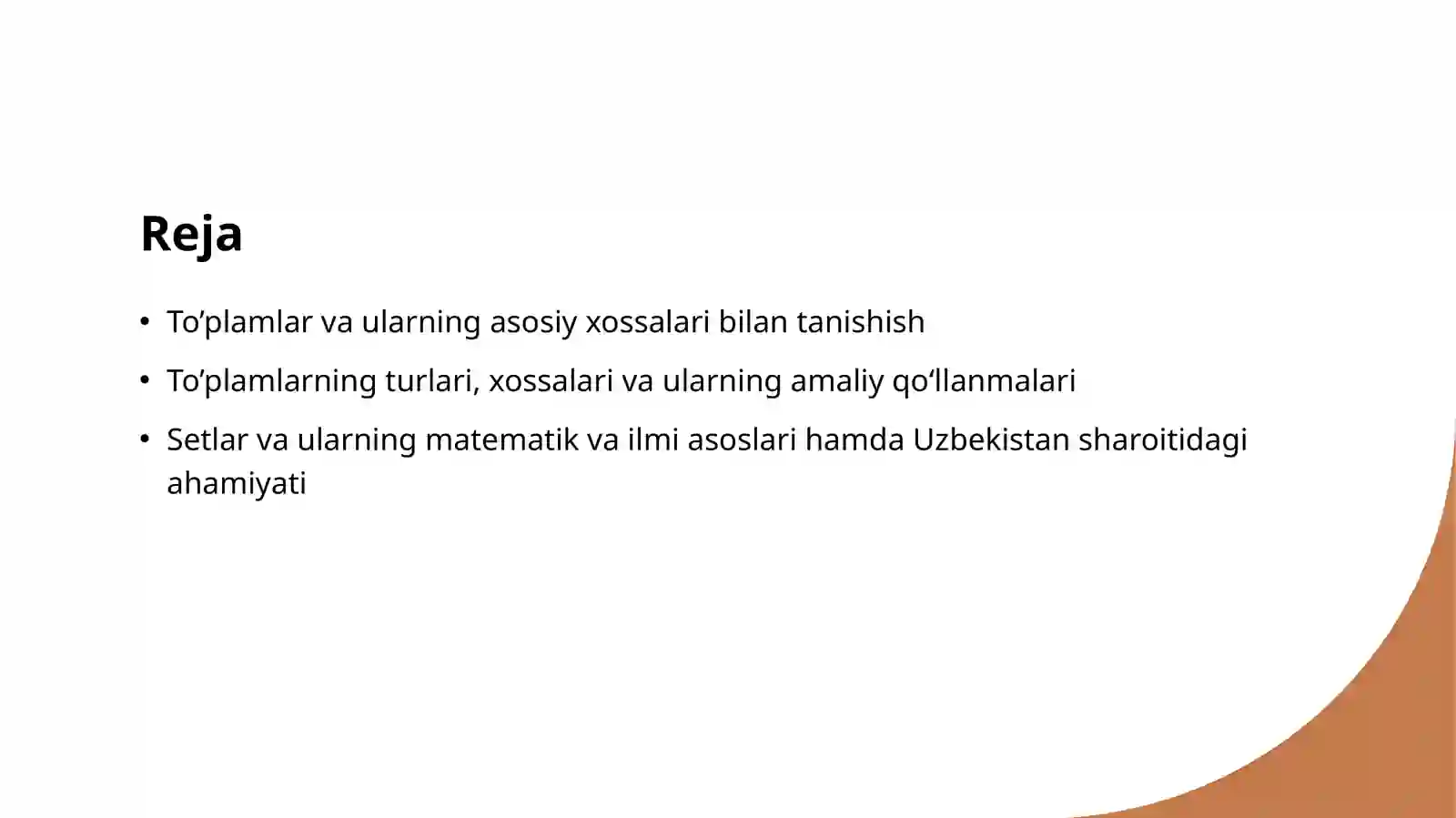 Reja

• To'plamlar va ularning asosiy xossalari bilan tanishish
• To'plamlarning turlari, xossalari va ularning amaliy qo'llanmalari
• Setlar va ularning matematik va ilmi asoslari hamda Uzbekistan sharoitidagi ahamiyati